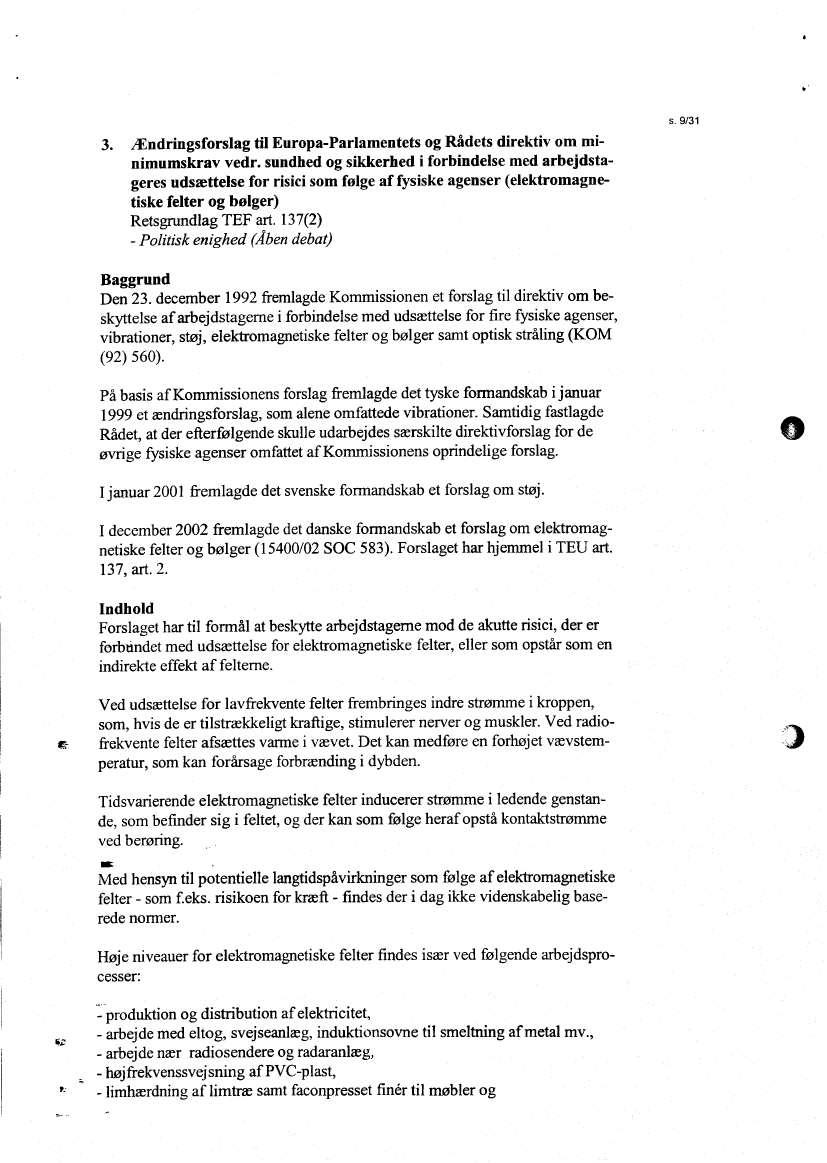 s. 9/31

3. Ændringsforslag til Europa-Parlamentets og Rådets direktiv om minimumskrav vedr. sundhed og sikkerhed i forbindelse med arbejdstageres udsættelse for risici som følge af fysiske agenser (elektromagnetiske felter og bølger)
Retsgrundlag TEF art. 137(2)
- Politisk enighed (Åben debat)

Baggrund
Den 23. december 1992 fremlagde Kommissionen et forslag til direktiv om beskyttelse af arbejdstagerne i forbindelse med udsættelse for fire fysiske agenser, vibrationer, støj, elektromagnetiske felter og bølger samt optisk stråling (KOM (92) 560).

På basis af Kommissionens forslag fremlagde det tyske formandskab i januar 1999 et ændringsforslag, som alene omfattede vibrationer. Samtidig fastlagde Rådet, at der efterfølgende skulle udarbejdes særskilte direktivforslag for de øvrige fysiske agenser omfattet af Kommissionens oprindelige forslag.

I januar 2001 fremlagde det svenske formandskab et forslag om støj.

I december 2002 fremlagde det danske formandskab et forslag om elektromagnetiske felter og bølger (15400/02 SOC 583). Forslaget har hjemmel i TEU art. 137, art. 2.

Indhold
Forslaget har til formål at beskytte arbejdstagerne mod de akutte risici, der er forbundet med udsættelse for elektromagnetiske felter, eller som opstår som en indirekte effekt af felterne.

Ved udsættelse for lavfrekvente felter frembringes indre strømme i kroppen, som, hvis de er tilstrækkeligt kraftige, stimulerer nerver og muskler. Ved radiofrekvente felter afsættes varme i vævet. Det kan medføre en forhøjet vævstemperatur, som kan forårsage forbrænding i dybden.

Tidsvarierende elektromagnetiske felter inducerer strømme i ledende genstande, som befinder sig i feltet, og der kan som følge heraf opstå kontaktstrømme ved berøring.

Med hensyn til potentielle langtidspåvirkninger som følge af elektromagnetiske felter - som f.eks. risikoen for kræft - findes der i dag ikke videnskabelig baserede normer.

Høje niveauer for elektromagnetiske felter findes især ved følgende arbejdsprocesser:

- produktion og distribution af elektricitet,
- arbejde med eltog, svejseanlæg, induktionsovne til smeltning af metal mv.,
- arbejde nær radiosendere og radaranlæg,
- højfrekvenssvejsning af PVC-plast,
- limhærdning af limtræ samt faconpresset finér til møbler og